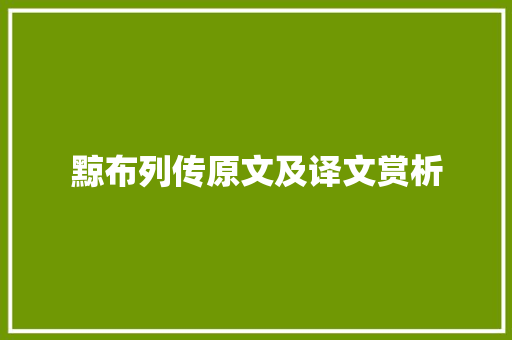 黥布列传原文及译文赏析